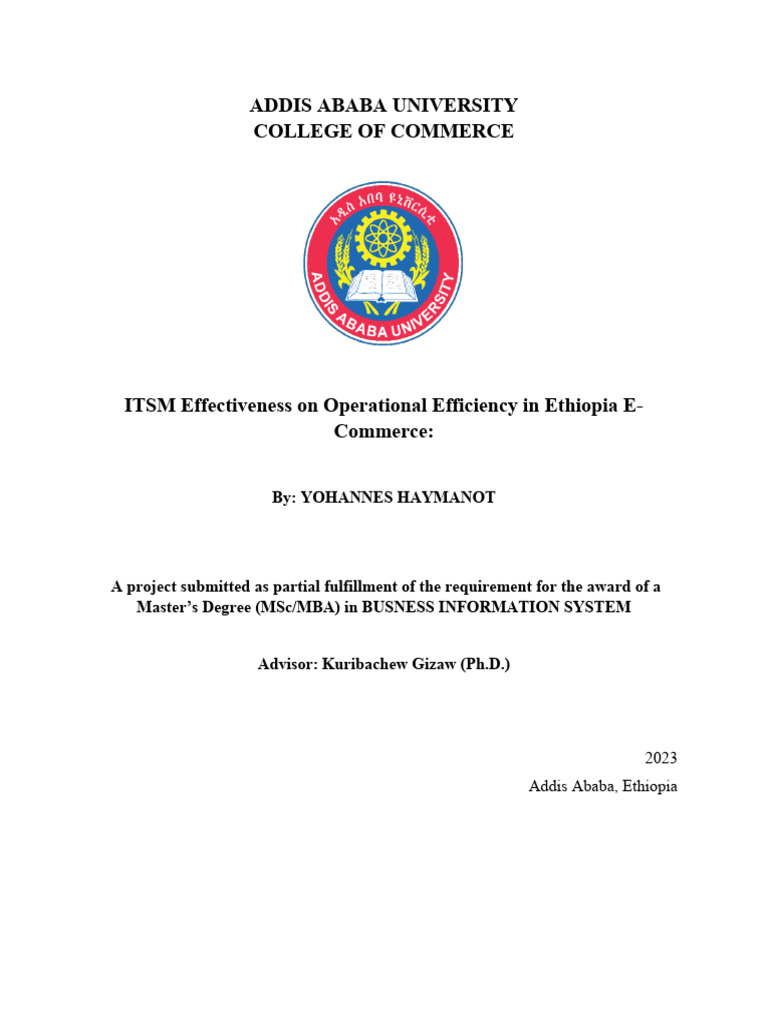 ADDIS ABABA UNIVERSITY
COLLEGE OF COMMERCE

አዲስ አበባ ዩኒቨርሲቲ
ADDIS ABABA UNIVERSITY

ITSM Effectiveness on Operational Efficiency in Ethiopia E-Commerce:

By: YOHANNES HAYMANOT

A project submitted as partial fulfillment of the requirement for the award of a Master's Degree (MSc/MBA) in BUSNESS INFORMATION SYSTEM

Advisor: Kuribachew Gizaw (Ph.D.)

2023
Addis Ababa, Ethiopia